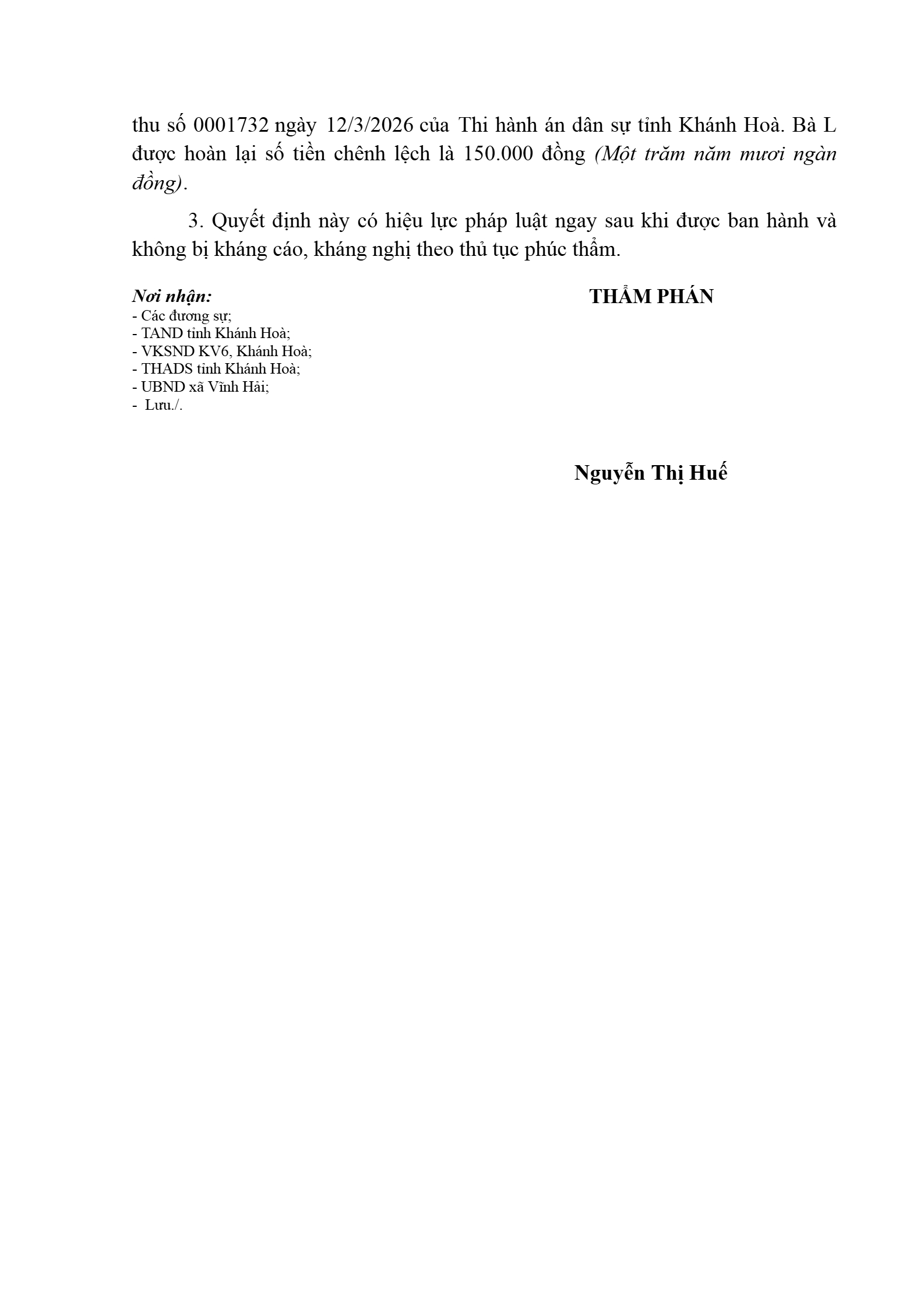 thu số 0001732 ngày 12/3/2026 của Thi hành án dân sự tỉnh Khánh Hoà. Bà L được hoàn lại số tiền chênh lệch là 150.000 đồng (Một trăm năm mươi ngàn đồng).

3. Quyết định này có hiệu lực pháp luật ngay sau khi được ban hành và không bị kháng cáo, kháng nghị theo thủ tục phúc thẩm.

Nơi nhận:
- Các đương sự;
- TAND tỉnh Khánh Hoà;
- VKSND KV6, Khánh Hoà;
- THADS tỉnh Khánh Hoà;
- UBND xã Vĩnh Hải;
- Lưu./.

THẨM PHÁN

Nguyễn Thị Huế